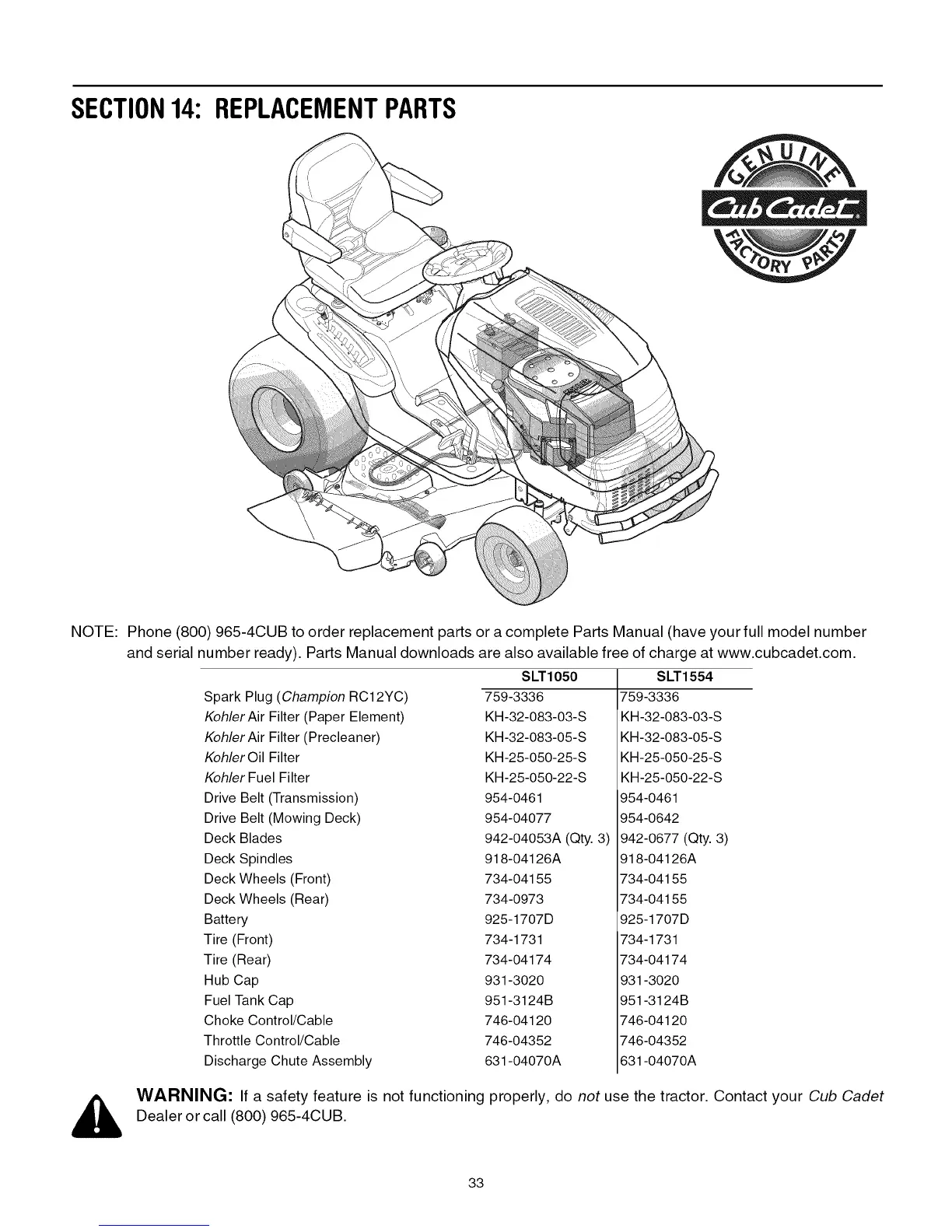 SECTION 14: REPLACEMENT PARTS

GENUINE
Cub Cadet
FACTORY PARTS

NOTE: Phone (800) 965-4CUB to order replacement parts or a complete Parts Manual (have your full model number and serial number ready). Parts Manual downloads are also available free of charge at www.cubcadet.com.

| | SLT1050 | SLT1554 |
|---|---|---|
| Spark Plug (Champion RC12YC) | 759-3336 | 759-3336 |
| Kohler Air Filter (Paper Element) | KH-32-083-03-S | KH-32-083-03-S |
| Kohler Air Filter (Precleaner) | KH-32-083-05-S | KH-32-083-05-S |
| Kohler Oil Filter | KH-25-050-25-S | KH-25-050-25-S |
| Kohler Fuel Filter | KH-25-050-22-S | KH-25-050-22-S |
| Drive Belt (Transmission) | 954-0461 | 954-0461 |
| Drive Belt (Mowing Deck) | 954-04077 | 954-0642 |
| Deck Blades | 942-04053A (Qty. 3) | 942-0677 (Qty. 3) |
| Deck Spindles | 918-04126A | 918-04126A |
| Deck Wheels (Front) | 734-04155 | 734-04155 |
| Deck Wheels (Rear) | 734-0973 | 734-04155 |
| Battery | 925-1707D | 925-1707D |
| Tire (Front) | 734-1731 | 734-1731 |
| Tire (Rear) | 734-04174 | 734-04174 |
| Hub Cap | 931-3020 | 931-3020 |
| Fuel Tank Cap | 951-3124B | 951-3124B |
| Choke Control/Cable | 746-04120 | 746-04120 |
| Throttle Control/Cable | 746-04352 | 746-04352 |
| Discharge Chute Assembly | 631-04070A | 631-04070A |

WARNING: If a safety feature is not functioning properly, do not use the tractor. Contact your Cub Cadet Dealer or call (800) 965-4CUB.

33